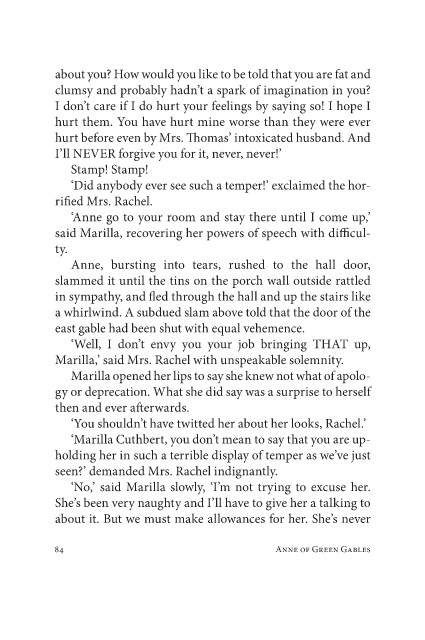 about you? How would you like to be told that you are fat and clumsy and probably hadn't a spark of imagination in you? I don't care if I do hurt your feelings by saying so! I hope I hurt them. You have hurt mine worse than they were ever hurt before even by Mrs. Thomas' intoxicated husband. And I'll NEVER forgive you for it, never, never!'

Stamp! Stamp!

'Did anybody ever see such a temper!' exclaimed the horrified Mrs. Rachel.

'Anne go to your room and stay there until I come up,' said Marilla, recovering her powers of speech with difficulty.

Anne, bursting into tears, rushed to the hall door, slammed it until the tins on the porch wall outside rattled in sympathy, and fled through the hall and up the stairs like a whirlwind. A subdued slam above told that the door of the east gable had been shut with equal vehemence.

'Well, I don't envy you your job bringing THAT up, Marilla,' said Mrs. Rachel with unspeakable solemnity.

Marilla opened her lips to say she knew not what of apology or deprecation. What she did say was a surprise to herself then and ever afterwards.

'You shouldn't have twitted her about her looks, Rachel.'

'Marilla Cuthbert, you don't mean to say that you are upholding her in such a terrible display of temper as we've just seen?' demanded Mrs. Rachel indignantly.

'No,' said Marilla slowly, 'I'm not trying to excuse her. She's been very naughty and I'll have to give her a talking to about it. But we must make allowances for her. She's never

84 ANNE OF GREEN GABLES